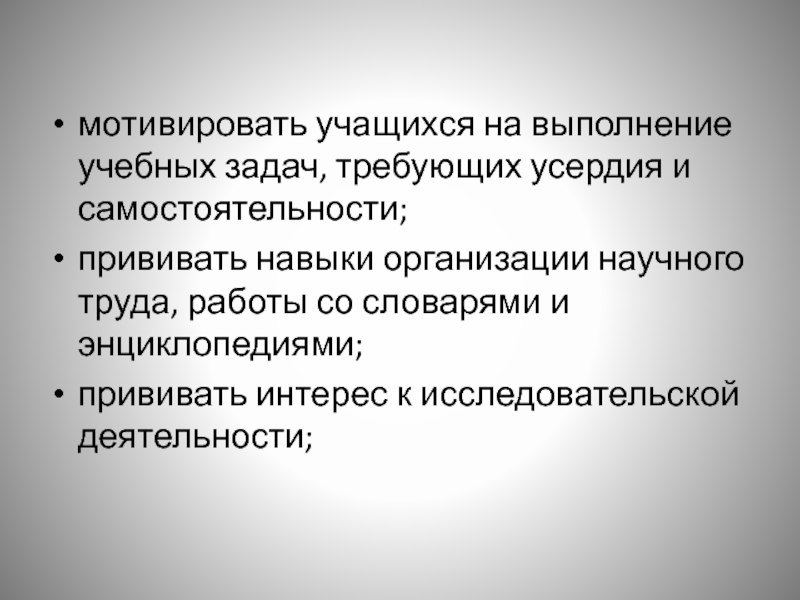 • мотивировать учащихся на выполнение учебных задач, требующих усердия и самостоятельности;
• прививать навыки организации научного труда, работы со словарями и энциклопедиями;
• прививать интерес к исследовательской деятельности;